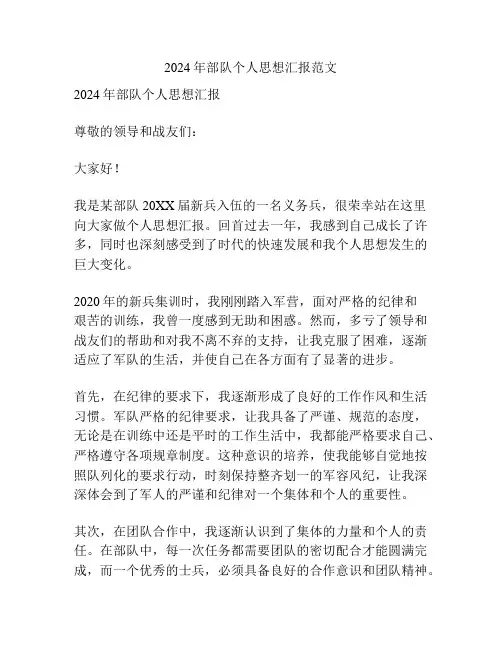 2024 年部队个人思想汇报范文

2024 年部队个人思想汇报

尊敬的领导和战友们：

大家好！

我是某部队 20XX 届新兵入伍的一名义务兵，很荣幸站在这里向大家做个人思想汇报。回首过去一年，我感到自己成长了许多，同时也深刻感受到了时代的快速发展和我个人思想发生的巨大变化。

2020 年的新兵集训时，我刚刚踏入军营，面对严格的纪律和艰苦的训练，我曾一度感到无助和困惑。然而，多亏了领导和战友们的帮助和对我不离不弃的支持，让我克服了困难，逐渐适应了军队的生活，并使自己在各方面有了显著的进步。

首先，在纪律的要求下，我逐渐形成了良好的工作作风和生活习惯。军队严格的纪律要求，让我具备了严谨、规范的态度，无论是在训练中还是平时的工作生活中，我都能严格要求自己、严格遵守各项规章制度。这种意识的培养，使我能够自觉地按照队列化的要求行动，时刻保持整齐划一的军容风纪，让我深深体会到了军人的严谨和纪律对一个集体和个人的重要性。

其次，在团队合作中，我逐渐认识到了集体的力量和个人的责任。在部队中，每一次任务都需要团队的密切配合才能圆满完成，而一个优秀的士兵，必须具备良好的合作意识和团队精神。